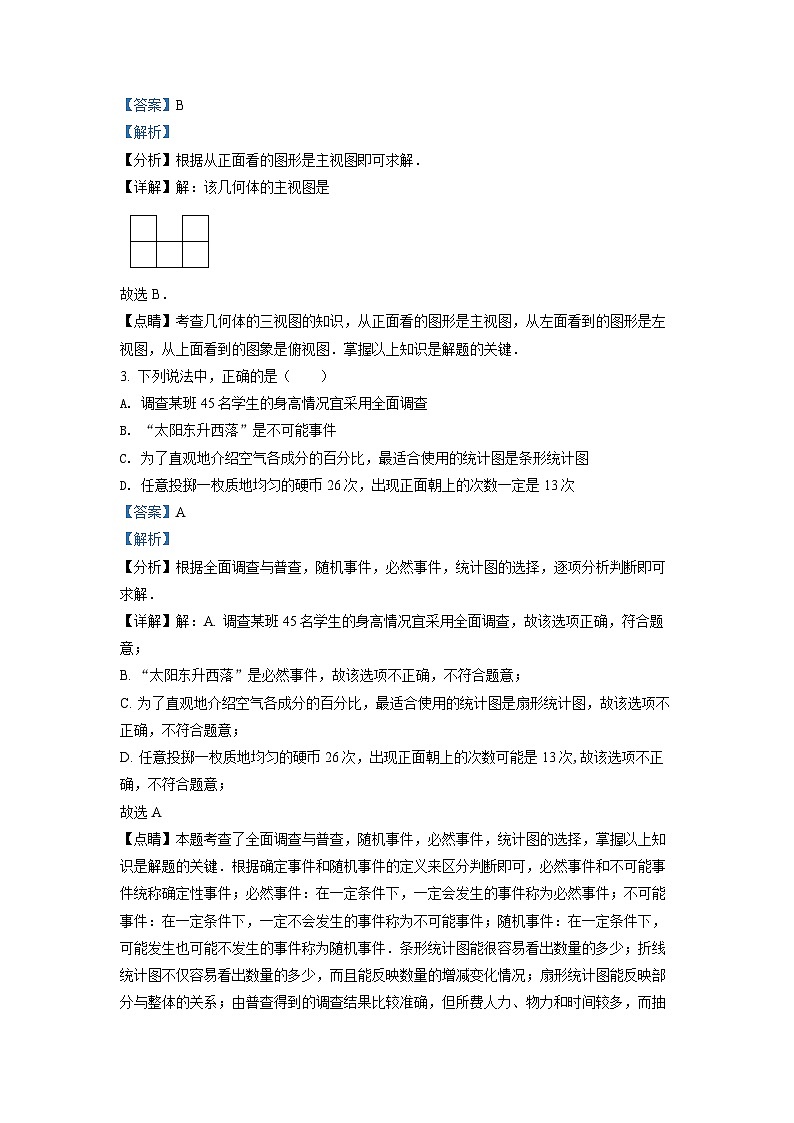 【答案】B
【解析】
【分析】根据从正面看的图形是主视图即可求解．
【详解】解：该几何体的主视图是

故选 B．
【点睛】考查几何体的三视图的知识，从正面看的图形是主视图，从左面看到的图形是左视图，从上面看到的图象是俯视图．掌握以上知识是解题的关键．
3. 下列说法中，正确的是（　　）
A. 调查某班 45 名学生的身高情况宜采用全面调查
B. “太阳东升西落”是不可能事件
C. 为了直观地介绍空气各成分的百分比，最适合使用的统计图是条形统计图
D. 任意投掷一枚质地均匀的硬币 26 次，出现正面朝上的次数一定是 13 次
【答案】A
【解析】
【分析】根据全面调查与普查，随机事件，必然事件，统计图的选择，逐项分析判断即可求解．
【详解】解：A. 调查某班 45 名学生的身高情况宜采用全面调查，故该选项正确，符合题意；
B. “太阳东升西落”是必然事件，故该选项不正确，不符合题意；
C. 为了直观地介绍空气各成分的百分比，最适合使用的统计图是扇形统计图，故该选项不正确，不符合题意；
D. 任意投掷一枚质地均匀的硬币 26 次，出现正面朝上的次数可能是 13 次,故该选项不正确，不符合题意；
故选 A
【点睛】本题考查了全面调查与普查，随机事件，必然事件，统计图的选择，掌握以上知识是解题的关键．根据确定事件和随机事件的定义来区分判断即可，必然事件和不可能事件统称确定性事件；必然事件：在一定条件下，一定会发生的事件称为必然事件；不可能事件：在一定条件下，一定不会发生的事件称为不可能事件；随机事件：在一定条件下，可能发生也可能不发生的事件称为随机事件．条形统计图能很容易看出数量的多少；折线统计图不仅容易看出数量的多少，而且能反映数量的增减变化情况；扇形统计图能反映部分与整体的关系；由普查得到的调查结果比较准确，但所费人力、物力和时间较多，而抽